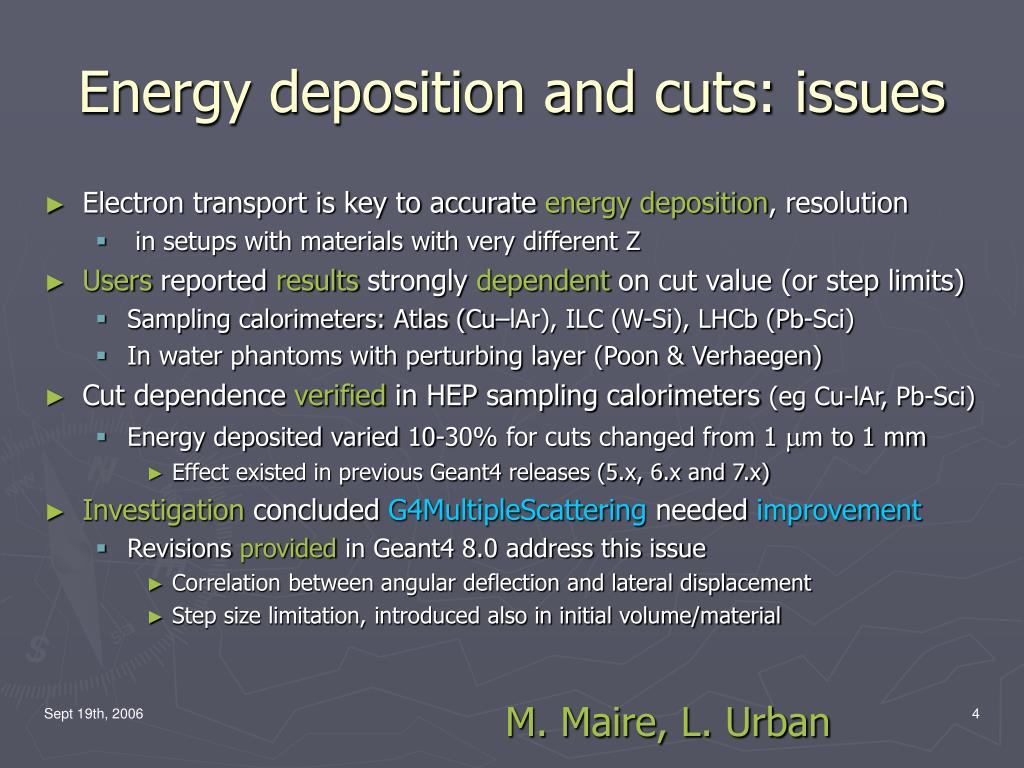 Energy deposition and cuts: issues

► Electron transport is key to accurate energy deposition, resolution
 ▪ in setups with materials with very different Z
► Users reported results strongly dependent on cut value (or step limits)
 ▪ Sampling calorimeters: Atlas (Cu–lAr), ILC (W-Si), LHCb (Pb-Sci)
 ▪ In water phantoms with perturbing layer (Poon & Verhaegen)
► Cut dependence verified in HEP sampling calorimeters (eg Cu-lAr, Pb-Sci)
 ▪ Energy deposited varied 10-30% for cuts changed from 1 $\mu$m to 1 mm
  ► Effect existed in previous Geant4 releases (5.x, 6.x and 7.x)
► Investigation concluded G4MultipleScattering needed improvement
 ▪ Revisions provided in Geant4 8.0 address this issue
  ► Correlation between angular deflection and lateral displacement
  ► Step size limitation, introduced also in initial volume/material

Sept 19th, 2006

M. Maire, L. Urban

4